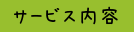 サービス内容